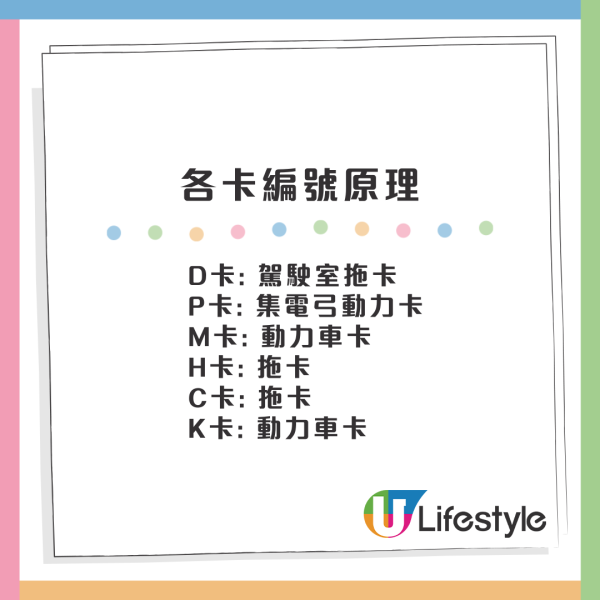 各卡編號原理

D卡: 駕駛室拖卡
P卡: 集電弓動力卡
M卡: 動力車卡
H卡: 拖卡
C卡: 拖卡
K卡: 動力車卡

U Lifestyle